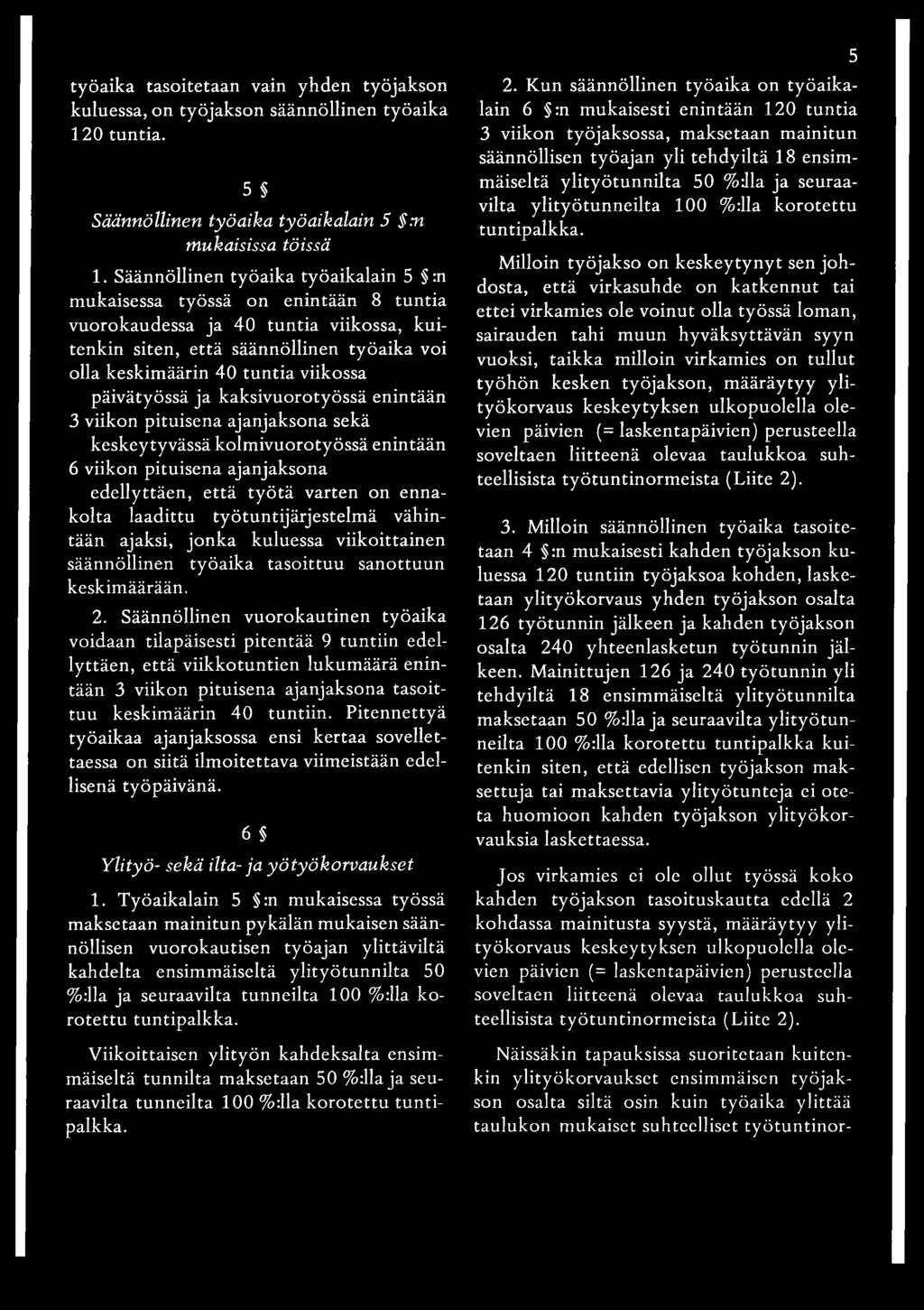 5

työaika tasoitetaan vain yhden työjakson kuluessa, on työjakson säännöllinen työaika 120 tuntia.

5 §
Säännöllinen työaika työaikalain 5 §:n mukaisissa töissä

1. Säännöllinen työaika työaikalain 5 §:n mukaisessa työssä on enintään 8 tuntia vuorokaudessa ja 40 tuntia viikossa, kuitenkin siten, että säännöllinen työaika voi olla keskimäärin 40 tuntia viikossa päivätyössä ja kaksivuorotyössä enintään 3 viikon pituisena ajanjaksona sekä keskeytyvässä kolmivuorotyössä enintään 6 viikon pituisena ajanjaksona edellyttäen, että työtä varten on ennakolta laadittu työtuntijärjestelmä vähintään ajaksi, jonka kuluessa viikoittainen säännöllinen työaika tasoittuu sanottuun keskimäärään.

2. Säännöllinen vuorokautinen työaika voidaan tilapäisesti pitentää 9 tuntiin edellyttäen, että viikkotuntien lukumäärä enintään 3 viikon pituisena ajanjaksona tasoittuu keskimäärin 40 tuntiin. Pitennettyä työaikaa ajanjaksossa ensi kertaa sovellettaessa on siitä ilmoitettava viimeistään edellisenä työpäivänä.

6 §
Ylityö- sekä ilta- ja yötyökorvaukset

1. Työaikalain 5 §:n mukaisessa työssä maksetaan mainitun pykälän mukaisen säännöllisen vuorokautisen työajan ylittäviltä kahdelta ensimmäiseltä ylityötunnilta 50 %:lla ja seuraavilta tunneilta 100 %:lla korotettu tuntipalkka.

Viikoittaisen ylityön kahdeksalta ensimmäiseltä tunnilta maksetaan 50 %:lla ja seuraavilta tunneilta 100 %:lla korotettu tuntipalkka.

2. Kun säännöllinen työaika on työaikalain 6 §:n mukaisesti enintään 120 tuntia 3 viikon työjaksossa, maksetaan mainitun säännöllisen työajan yli tehdyiltä 18 ensimmäiseltä ylityötunnilta 50 %:lla ja seuraavilta ylityötunneilta 100 %:lla korotettu tuntipalkka.

Milloin työjakso on keskeytynyt sen johdosta, että virkasuhde on katkennut tai ettei virkamies ole voinut olla työssä loman, sairauden tahi muun hyväksyttävän syyn vuoksi, taikka milloin virkamies on tullut työhön kesken työjakson, määräytyy ylityökorvaus keskeytyksen ulkopuolella olevien päivien (= laskentapäivien) perusteella soveltaen liitteenä olevaa taulukkoa suhteellisista työtuntinormeista (Liite 2).

3. Milloin säännöllinen työaika tasoitetaan 4 §:n mukaisesti kahden työjakson kuluessa 120 tuntiin työjaksoa kohden, lasketaan ylityökorvaus yhden työjakson osalta 126 työtunnin jälkeen ja kahden työjakson osalta 240 yhteenlasketun työtunnin jälkeen. Mainittujen 126 ja 240 työtunnin yli tehdyiltä 18 ensimmäiseltä ylityötunnilta maksetaan 50 %:lla ja seuraavilta ylityötunneilta 100 %:lla korotettu tuntipalkka kuitenkin siten, että edellisen työjakson maksettuja tai maksettavia ylityötunteja ei oteta huomioon kahden työjakson ylityökorvauksia laskettaessa.

Jos virkamies ei ole ollut työssä koko kahden työjakson tasoituskautta edellä 2 kohdassa mainitusta syystä, määräytyy ylityökorvaus keskeytyksen ulkopuolella olevien päivien (= laskentapäivien) perusteella soveltaen liitteenä olevaa taulukkoa suhteellisista työtuntinormeista (Liite 2).

Näissäkin tapauksissa suoritetaan kuitenkin ylityökorvaukset ensimmäisen työjakson osalta siltä osin kuin työaika ylittää taulukon mukaiset suhteelliset työtuntinor-